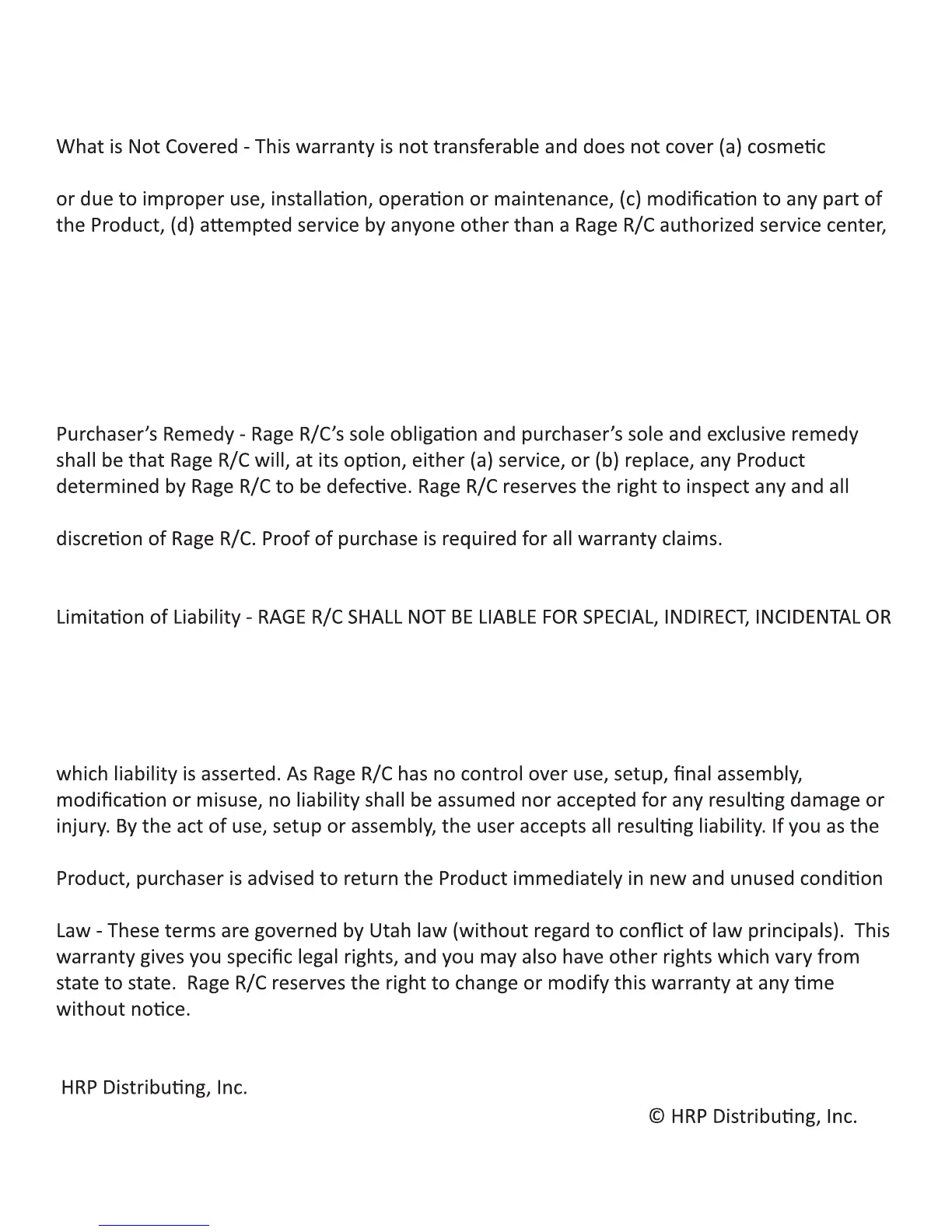 What is Not Covered - This warranty is not transferable and does not cover (a) cosmetic

or due to improper use, installation, operation or maintenance, (c) modification to any part of the Product, (d) attempted service by anyone other than a Rage R/C authorized service center,

Purchaser's Remedy - Rage R/C's sole obligation and purchaser's sole and exclusive remedy shall be that Rage R/C will, at its option, either (a) service, or (b) replace, any Product determined by Rage R/C to be defective. Rage R/C reserves the right to inspect any and all

discretion of Rage R/C. Proof of purchase is required for all warranty claims.

Limitation of Liability - RAGE R/C SHALL NOT BE LIABLE FOR SPECIAL, INDIRECT, INCIDENTAL OR

which liability is asserted. As Rage R/C has no control over use, setup, final assembly, modification or misuse, no liability shall be assumed nor accepted for any resulting damage or injury. By the act of use, setup or assembly, the user accepts all resulting liability. If you as the

Product, purchaser is advised to return the Product immediately in new and unused condition

Law - These terms are governed by Utah law (without regard to conflict of law principals). This warranty gives you specific legal rights, and you may also have other rights which vary from state to state. Rage R/C reserves the right to change or modify this warranty at any time without notice.

HRP Distributing, Inc.

© HRP Distributing, Inc.